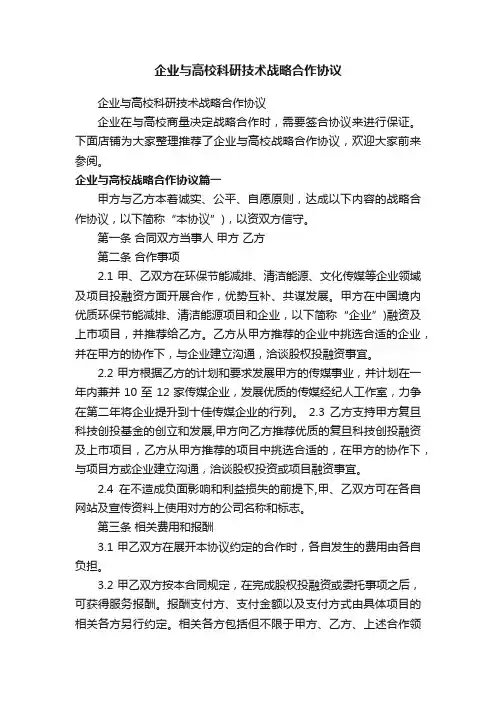 企业与高校科研技术战略合作协议

企业与高校科研技术战略合作协议

企业在与高校商量决定战略合作时，需要签合协议来进行保证。下面店铺为大家整理推荐了企业与高校战略合作协议，欢迎大家前来参阅。

企业与高校战略合作协议篇一

甲方与乙方本着诚实、公平、自愿原则，达成以下内容的战略合作协议，以下简称“本协议”)，以资双方信守。

第一条 合同双方当事人 甲方 乙方

第二条 合作事项

2.1 甲、乙双方在环保节能减排、清洁能源、文化传媒等企业领域及项目投融资方面开展合作，优势互补、共谋发展。甲方在中国境内优质环保节能减排、清洁能源项目和企业，以下简称“企业”)融资及上市项目，并推荐给乙方。乙方从甲方推荐的企业中挑选合适的企业，并在甲方的协作下，与企业建立沟通，洽谈股权投融资事宜。

2.2 甲方根据乙方的计划和要求发展甲方的传媒事业，并计划在一年内兼并 10 至 12 家传媒企业，发展优质的传媒经纪人工作室，力争在第二年将企业提升到十佳传媒企业的行列。 2.3 乙方支持甲方复旦科技创投基金的创立和发展,甲方向乙方推荐优质的复旦科技创投融资及上市项目，乙方从甲方推荐的项目中挑选合适的，在甲方的协作下，与项目方或企业建立沟通，洽谈股权投资或项目融资事宜。

2.4 在不造成负面影响和利益损失的前提下,甲、乙双方可在各自网站及宣传资料上使用对方的公司名称和标志。

第三条 相关费用和报酬

3.1 甲乙双方在展开本协议约定的合作时，各自发生的费用由各自负担。

3.2 甲乙双方按本合同规定，在完成股权投融资或委托事项之后，可获得服务报酬。报酬支付方、支付金额以及支付方式由具体项目的相关各方另行约定。相关各方包括但不限于甲方、乙方、上述合作领